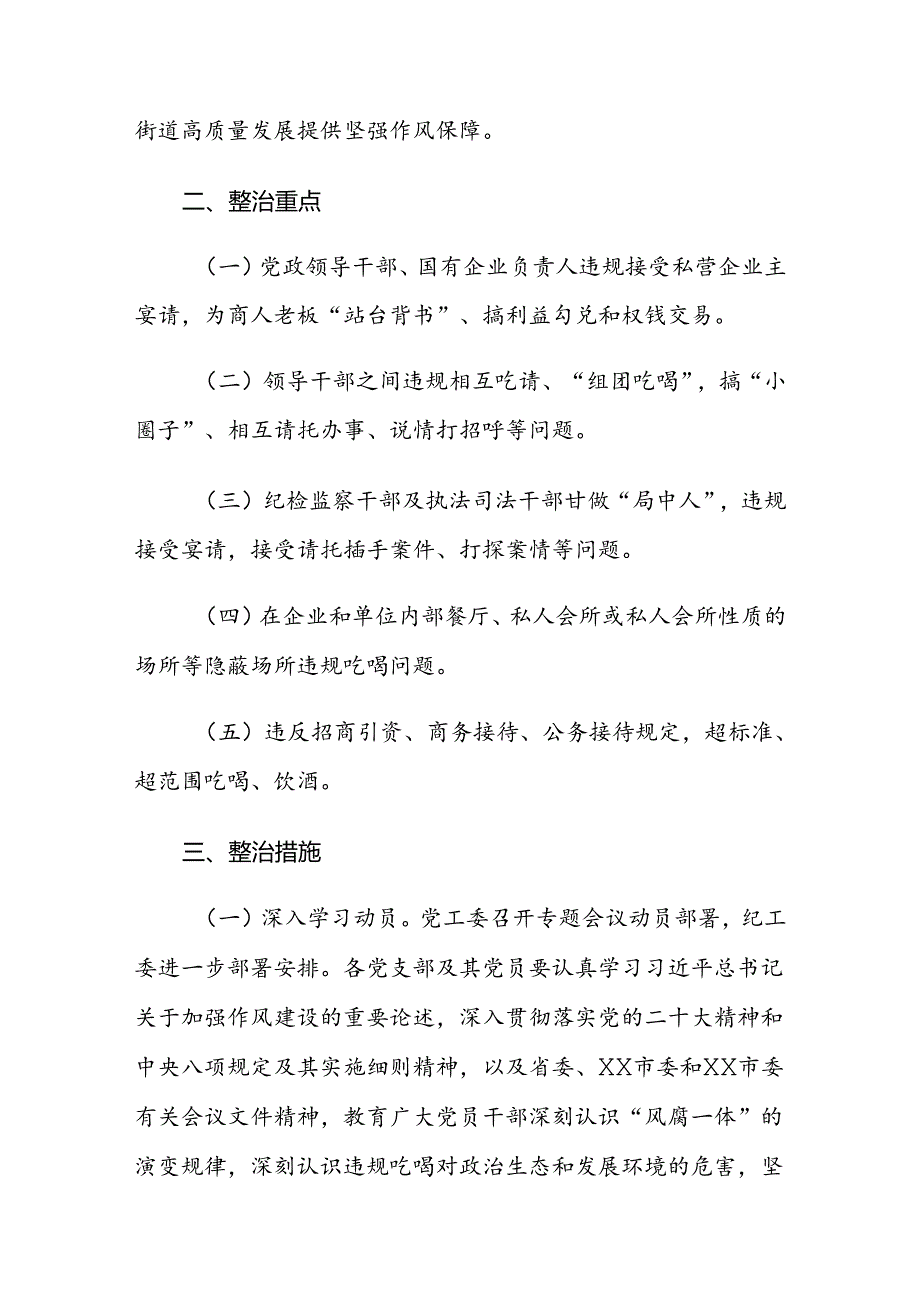 街道高质量发展提供坚强作风保障。

二、整治重点

（一）党政领导干部、国有企业负责人违规接受私营企业主宴请，为商人老板“站台背书”、搞利益勾兑和权钱交易。

（二）领导干部之间违规相互吃请、“组团吃喝”，搞“小圈子”、相互请托办事、说情打招呼等问题。

（三）纪检监察干部及执法司法干部甘做“局中人”，违规接受宴请，接受请托插手案件、打探案情等问题。

（四）在企业和单位内部餐厅、私人会所或私人会所性质的场所等隐蔽场所违规吃喝问题。

（五）违反招商引资、商务接待、公务接待规定，超标准、超范围吃喝、饮酒。

三、整治措施

（一）深入学习动员。党工委召开专题会议动员部署，纪工委进一步部署安排。各党支部及其党员要认真学习习近平总书记关于加强作风建设的重要论述，深入贯彻落实党的二十大精神和中央八项规定及其实施细则精神，以及省委、XX市委和XX市委有关会议文件精神，教育广大党员干部深刻认识“风腐一体”的演变规律，深刻认识违规吃喝对政治生态和发展环境的危害，坚